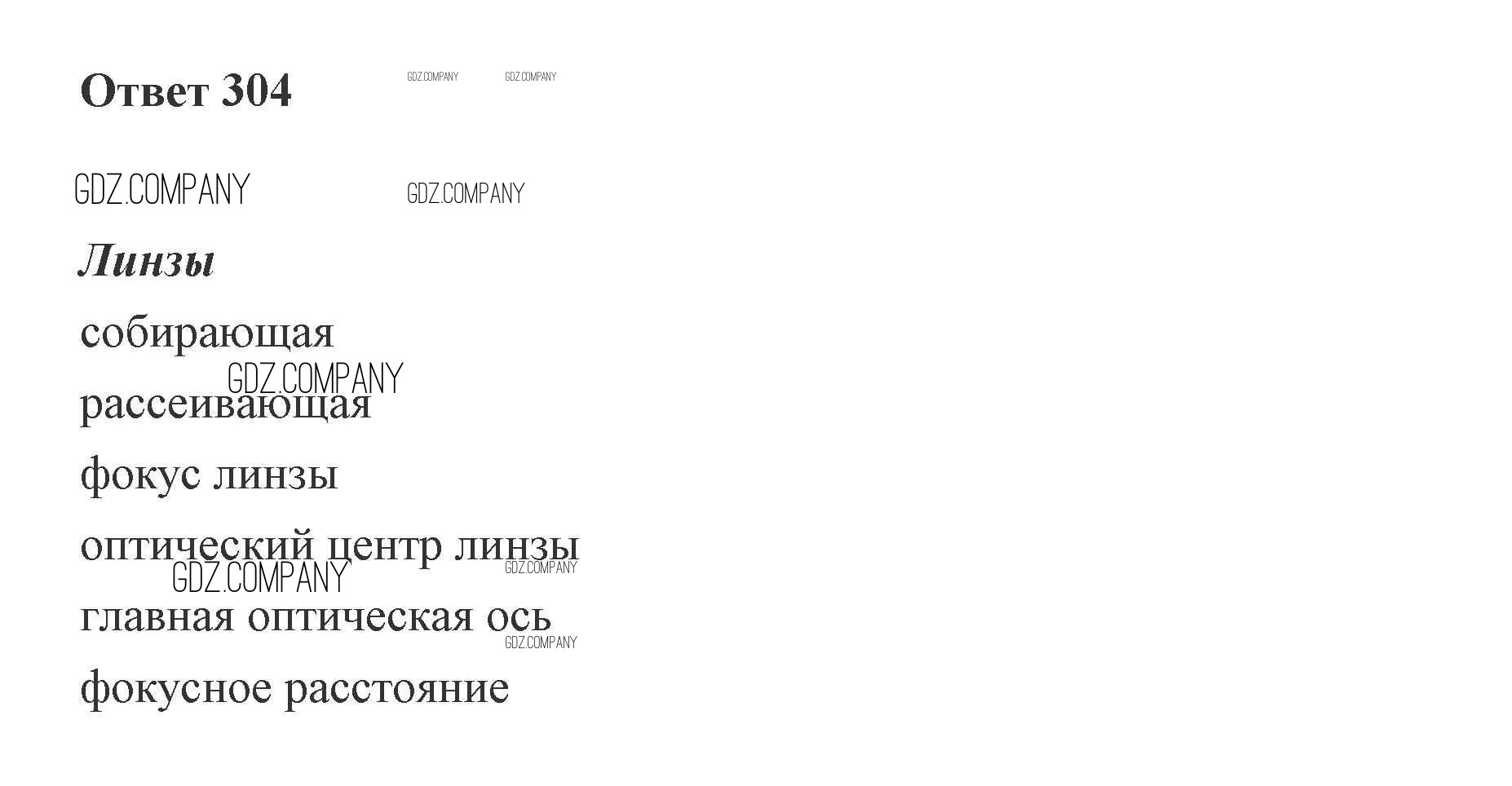 Ответ 304

Линзы

собирающая

рассеивающая

фокус линзы

оптический центр линзы

главная оптическая ось

фокусное расстояние

GDZ.COMPANY